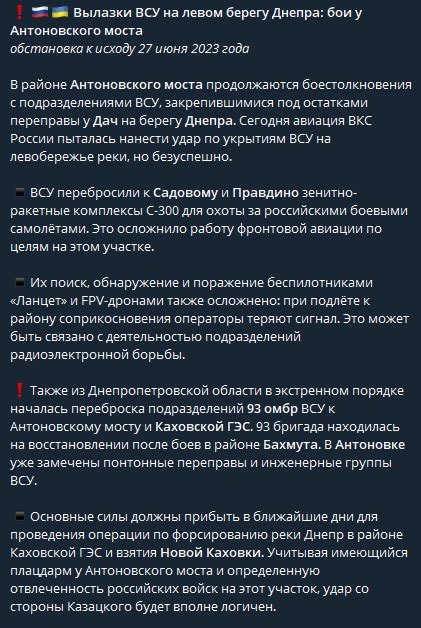 ❗🇷🇺🇺🇦 Вылазки ВСУ на левом берегу Днепра: бои у Антоновского моста
обстановка к исходу 27 июня 2023 года

В районе Антоновского моста продолжаются боестолкновения с подразделениями ВСУ, закрепившимися под остатками переправы у Дач на берегу Днепра. Сегодня авиация ВКС России пыталась нанести удар по укрытиям ВСУ на левобережье реки, но безуспешно.

▪️ ВСУ перебросили к Садовому и Правдино зенитно-ракетные комплексы С-300 для охоты за российскими боевыми самолётами. Это осложнило работу фронтовой авиации по целям на этом участке.

▪️ Их поиск, обнаружение и поражение беспилотниками «Ланцет» и FPV-дронами также осложнено: при подлёте к району соприкосновения операторы теряют сигнал. Это может быть связано с деятельностью подразделений радиоэлектронной борьбы.

❗ Также из Днепропетровской области в экстренном порядке началась переброска подразделений 93 омбр ВСУ к Антоновскому мосту и Каховской ГЭС. 93 бригада находилась на восстановлении после боев в районе Бахмута. В Антоновке уже замечены понтонные переправы и инженерные группы ВСУ.

▪️ Основные силы должны прибыть в ближайшие дни для проведения операции по форсированию реки Днепр в районе Каховской ГЭС и взятия Новой Каховки. Учитывая имеющийся плацдарм у Антоновского моста и определенную отвлеченность российских войск на этот участок, удар со стороны Казацкого будет вполне логичен.